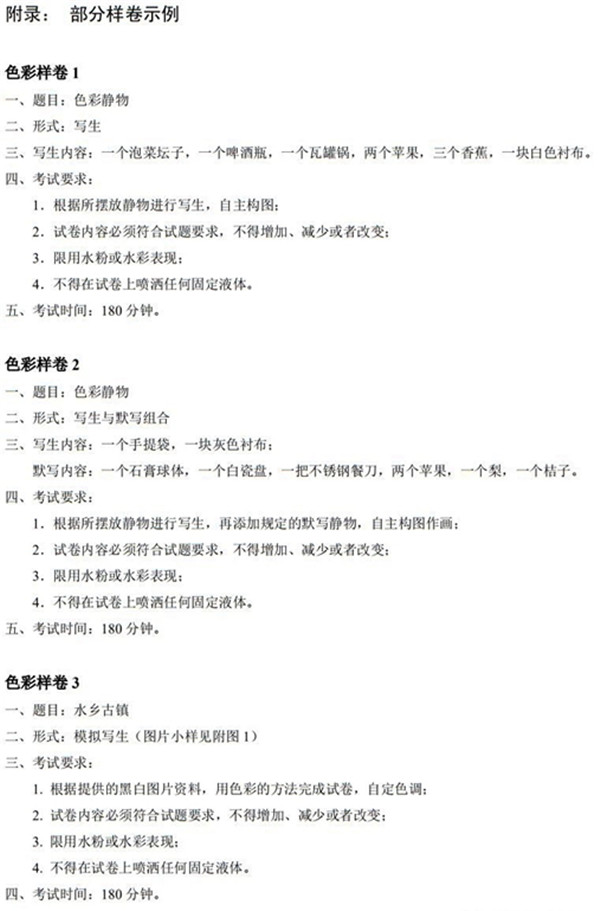 附录： 部分样卷示例

色彩样卷 1

一、题目：色彩静物

二、形式：写生

三、写生内容：一个泡菜坛子，一个啤酒瓶，一个瓦罐锅，两个苹果，三个香蕉，一块白色衬布。

四、考试要求：

1. 根据所摆放静物进行写生，自主构图；

2. 试卷内容必须符合试题要求，不得增加、减少或者改变；

3. 限用水粉或水彩表现；

4. 不得在试卷上喷洒任何固定液体。

五、考试时间：180 分钟。

色彩样卷 2

一、题目：色彩静物

二、形式：写生与默写组合

三、写生内容：一个手提袋，一块灰色衬布；

默写内容：一个石膏球体，一个白瓷盘，一把不锈钢餐刀，两个苹果，一个梨，一个桔子。

四、考试要求：

1. 根据所摆放静物进行写生，再添加规定的默写静物，自主构图作画；

2. 试卷内容必须符合试题要求，不得增加、减少或者改变；

3. 限用水粉或水彩表现；

4. 不得在试卷上喷洒任何固定液体。

五、考试时间：180 分钟。

色彩样卷 3

一、题目：水乡古镇

二、形式：模拟写生（图片小样见附图 1）

三、考试要求：

1. 根据提供的黑白图片资料，用色彩的方法完成试卷，自定色调；

2. 试卷内容必须符合试题要求，不得增加、减少或者改变；

3. 限用水粉或水彩表现；

4. 不得在试卷上喷洒任何固定液体。

四、考试时间：180 分钟。